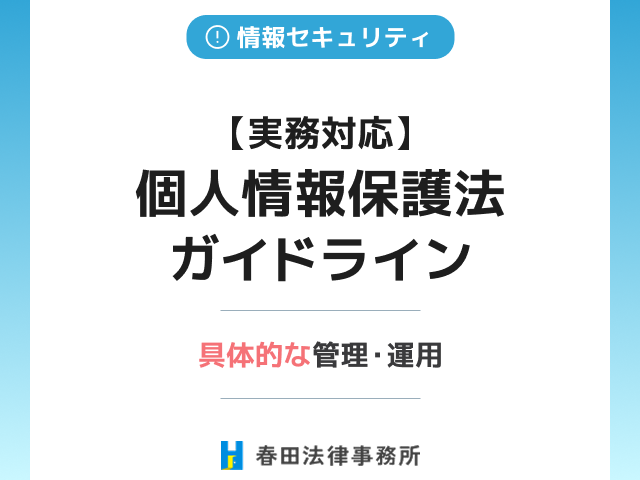 情報セキュリティ

【実務対応】
個人情報保護法
ガイドライン

具体的な管理・運用

春田法律事務所